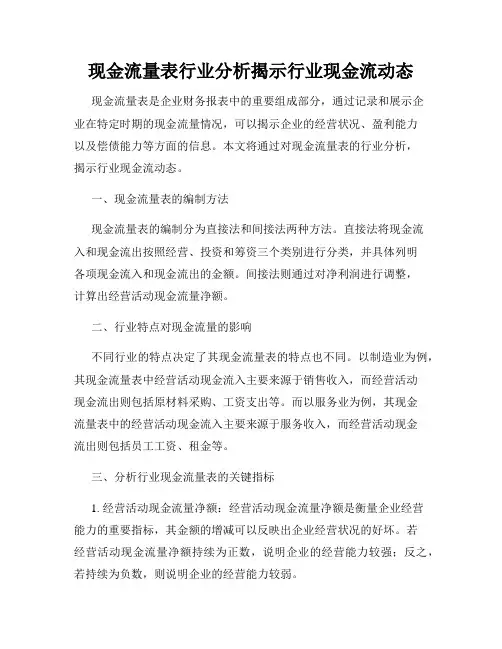 现金流量表行业分析揭示行业现金流动态

现金流量表是企业财务报表中的重要组成部分，通过记录和展示企业在特定时期的现金流量情况，可以揭示企业的经营状况、盈利能力以及偿债能力等方面的信息。本文将通过对现金流量表的行业分析，揭示行业现金流动态。

一、现金流量表的编制方法

现金流量表的编制分为直接法和间接法两种方法。直接法将现金流入和现金流出按照经营、投资和筹资三个类别进行分类，并具体列明各项现金流入和现金流出的金额。间接法则通过对净利润进行调整，计算出经营活动现金流量净额。

二、行业特点对现金流量的影响

不同行业的特点决定了其现金流量表的特点也不同。以制造业为例，其现金流量表中经营活动现金流入主要来源于销售收入，而经营活动现金流出则包括原材料采购、工资支出等。而以服务业为例，其现金流量表中的经营活动现金流入主要来源于服务收入，而经营活动现金流出则包括员工工资、租金等。

三、分析行业现金流量表的关键指标

1. 经营活动现金流量净额：经营活动现金流量净额是衡量企业经营能力的重要指标，其金额的增减可以反映出企业经营状况的好坏。若经营活动现金流量净额持续为正数，说明企业的经营能力较强；反之，若持续为负数，则说明企业的经营能力较弱。